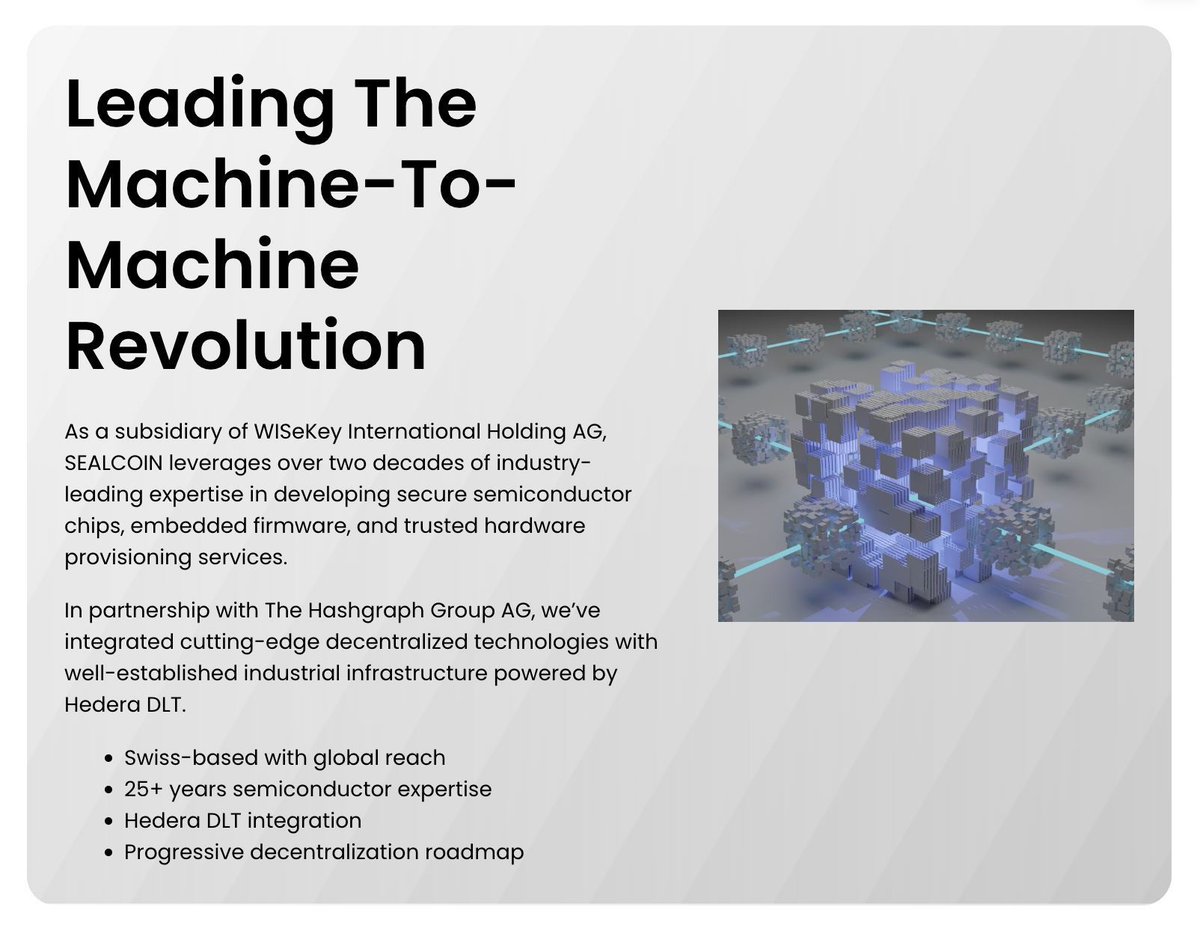 Leading The Machine-To-Machine Revolution

As a subsidiary of WISeKey International Holding AG, SEALCOIN leverages over two decades of industry-leading expertise in developing secure semiconductor chips, embedded firmware, and trusted hardware provisioning services.

In partnership with The Hashgraph Group AG, we've integrated cutting-edge decentralized technologies with well-established industrial infrastructure powered by Hedera DLT.

• Swiss-based with global reach
• 25+ years semiconductor expertise
• Hedera DLT integration
• Progressive decentralization roadmap